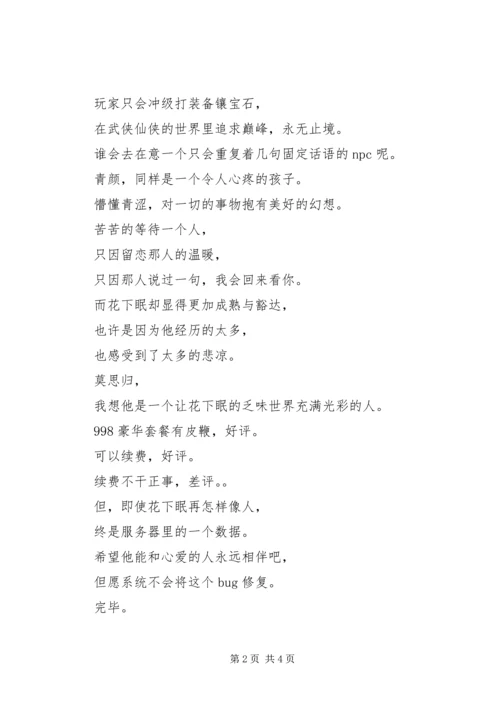 玩家只会冲级打装备镶宝石，
在武侠仙侠的世界里追求巅峰，永无止境。
谁会去在意一个只会重复着几句固定话语的 npc 呢。
青颜，同样是一个令人心疼的孩子。
懵懂青涩，对一切的事物抱有美好的幻想。
苦苦的等待一个人，
只因留恋那人的温暖，
只因那人说过一句，我会回来看你。
而花下眠却显得更加成熟与豁达，
也许是因为他经历的太多，
也感受到了太多的悲凉。
莫思归，
我想他是一个让花下眠的乏味世界充满光彩的人。
998 豪华套餐有皮鞭，好评。
可以续费，好评。
续费不干正事，差评。。
但，即使花下眠再怎样像人，
终是服务器里的一个数据。
希望他能和心爱的人永远相伴吧，
但愿系统不会将这个 bug 修复。
完毕。

第 2 页 共 4 页